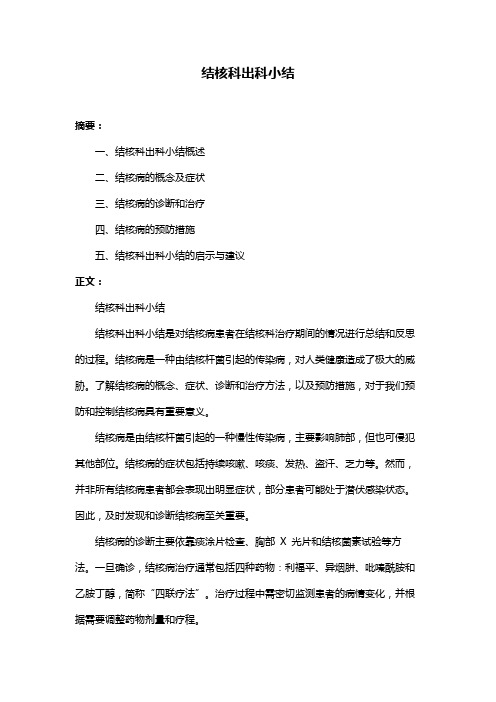 结核科出科小结

摘要：

一、结核科出科小结概述

二、结核病的概念及症状

三、结核病的诊断和治疗

四、结核病的预防措施

五、结核科出科小结的启示与建议

正文：

结核科出科小结

结核科出科小结是对结核病患者在结核科治疗期间的情况进行总结和反思的过程。结核病是一种由结核杆菌引起的传染病，对人类健康造成了极大的威胁。了解结核病的概念、症状、诊断和治疗方法，以及预防措施，对于我们预防和控制结核病具有重要意义。

结核病是由结核杆菌引起的一种慢性传染病，主要影响肺部，但也可侵犯其他部位。结核病的症状包括持续咳嗽、咳痰、发热、盗汗、乏力等。然而，并非所有结核病患者都会表现出明显症状，部分患者可能处于潜伏感染状态。因此，及时发现和诊断结核病至关重要。

结核病的诊断主要依靠痰涂片检查、胸部 X 光片和结核菌素试验等方法。一旦确诊，结核病治疗通常包括四种药物：利福平、异烟肼、吡嗪酰胺和乙胺丁醇，简称“四联疗法”。治疗过程中需密切监测患者的病情变化，并根据需要调整药物剂量和疗程。